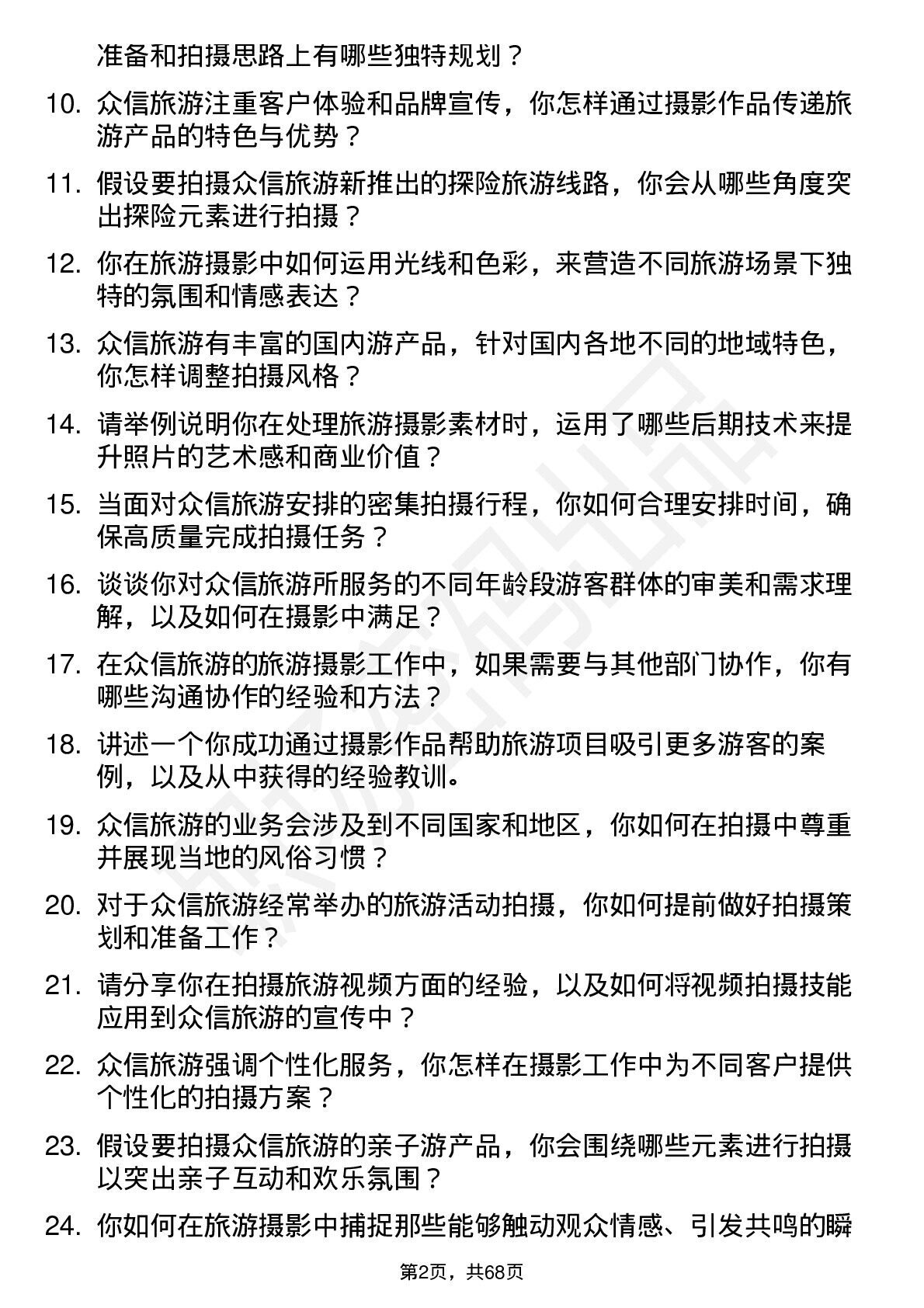 准备和拍摄思路上有哪些独特规划？

10. 众信旅游注重客户体验和品牌宣传，你怎样通过摄影作品传递旅游产品的特色与优势？

11. 假设要拍摄众信旅游新推出的探险旅游线路，你会从哪些角度突出探险元素进行拍摄？

12. 你在旅游摄影中如何运用光线和色彩，来营造不同旅游场景下独特的氛围和情感表达？

13. 众信旅游有丰富的国内游产品，针对国内各地不同的地域特色，你怎样调整拍摄风格？

14. 请举例说明你在处理旅游摄影素材时，运用了哪些后期技术来提升照片的艺术感和商业价值？

15. 当面对众信旅游安排的密集拍摄行程，你如何合理安排时间，确保高质量完成拍摄任务？

16. 谈谈你对众信旅游所服务的不同年龄段游客群体的审美和需求理解，以及如何在摄影中满足？

17. 在众信旅游的旅游摄影工作中，如果需要与其他部门协作，你有哪些沟通协作的经验和方法？

18. 讲述一个你成功通过摄影作品帮助旅游项目吸引更多游客的案例，以及从中获得的经验教训。

19. 众信旅游的业务会涉及到不同国家和地区，你如何在拍摄中尊重并展现当地的风俗习惯？

20. 对于众信旅游经常举办的旅游活动拍摄，你如何提前做好拍摄策划和准备工作？

21. 请分享你在拍摄旅游视频方面的经验，以及如何将视频拍摄技能应用到众信旅游的宣传中？

22. 众信旅游强调个性化服务，你怎样在摄影工作中为不同客户提供个性化的拍摄方案？

23. 假设要拍摄众信旅游的亲子游产品，你会围绕哪些元素进行拍摄以突出亲子互动和欢乐氛围？

24. 你如何在旅游摄影中捕捉那些能够触动观众情感、引发共鸣的瞬

第2页，共68页